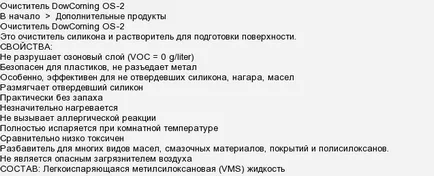 Очиститель DowCorning OS-2
В начало > Дополнительные продукты
Очиститель DowCorning OS-2
Это очиститель силикона и растворитель для подготовки поверхности.
СВОЙСТВА:
Не разрушает озоновый слой (VOC = 0 g/liter)
Безопасен для пластиков, не разъедает метал
Особенно, эффективен для не отвердевших силикона, нагара, масел
Размягчает отвердевший силикон
Практически без запаха
Незначительно нагревается
Не вызывает аллергической реакции
Полностью испаряется при комнатной температуре
Сравнительно низко токсичен
Разбавитель для многих видов масел, смазочных материалов, покрытий и полисилоксанов.
Не является опасным загрязнителем воздуха
СОСТАВ: Легкоиспаряющаяся метилсилоксановая (VMS) жидкость